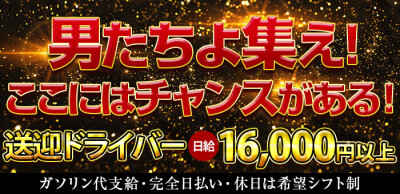 男たちよ集え!
ここにはチャンスがある!

送迎ドライバー 日給 16,000円以上

ガソリン代支給・完全日払い・休日は希望シフト制